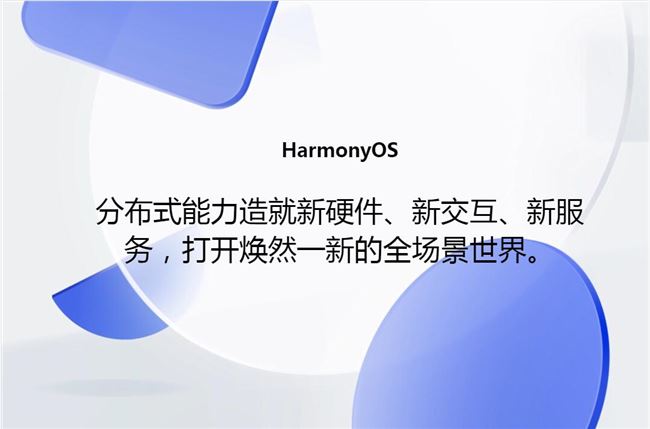 HarmonyOS

分布式能力造就新硬件、新交互、新服务，打开焕然一新的全场景世界。